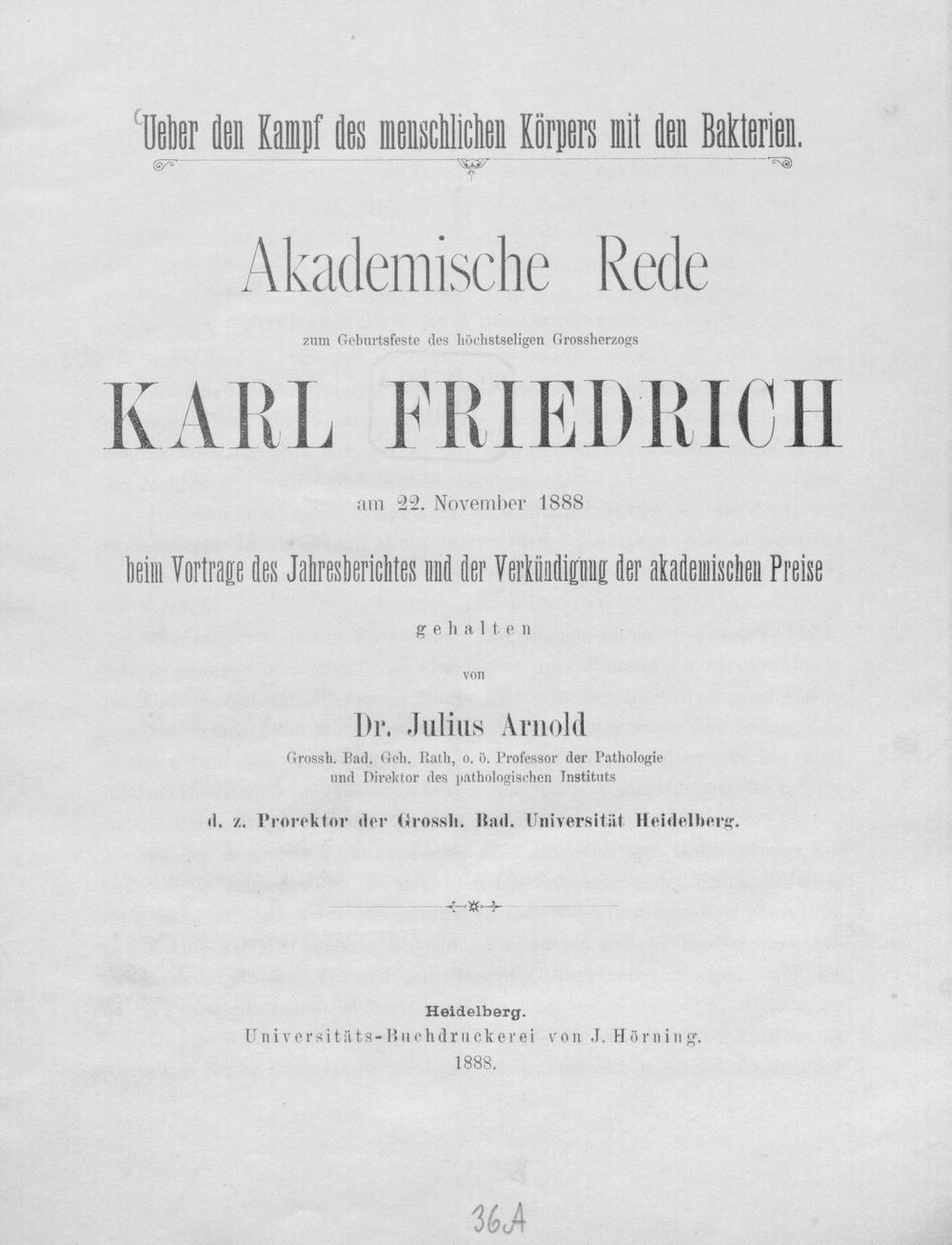 Ueber den Kampf des menschlichen Körpers mit den Bakterien.

Akademische Rede

zum Geburtsfeste des höchstseligen Grossherzogs

KARL FRIEDRICH

am 22. November 1888

beim Vortrage des Jahresberichtes und der Verkündigung der akademischen Preise

gehalten

von

Dr. Julius Arnold

Grossh. Bad. Geh. Rath, o. ö. Professor der Pathologie und Direktor des pathologischen Instituts

d. z. Prorektor der Grossh. Bad. Universität Heidelberg.

Heidelberg.
Universitäts-Buchdruckerei von J. Hörning.
1888.

36A